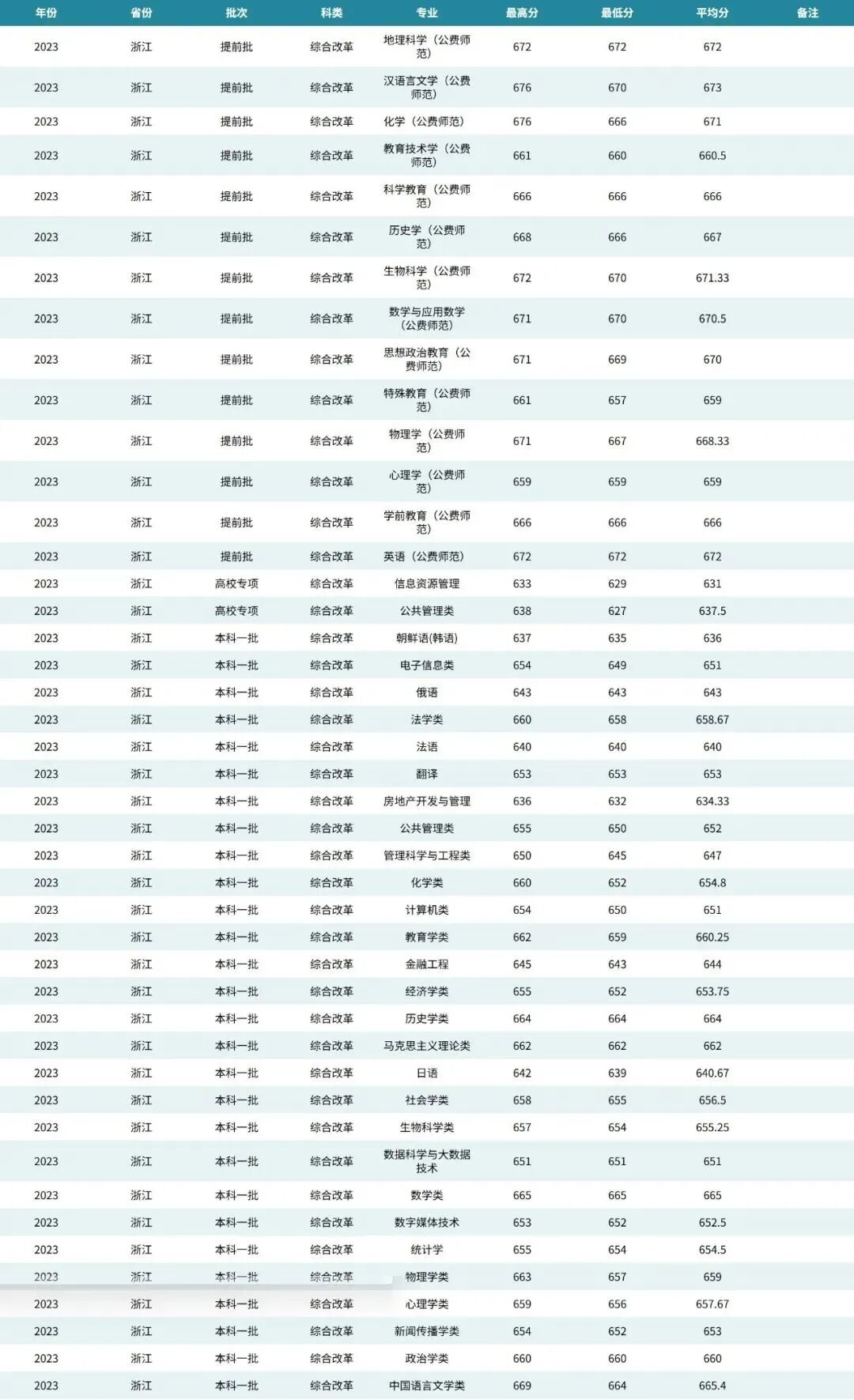 | 年份 | 省份 | 批次 | 科类 | 专业 | 最高分 | 最低分 | 平均分 | 备注 |
|---|---|---|---|---|---|---|---|---|
| 2023 | 浙江 | 提前批 | 综合改革 | 地理科学（公费师范） | 672 | 672 | 672 | |
| 2023 | 浙江 | 提前批 | 综合改革 | 汉语言文学（公费师范） | 676 | 670 | 673 | |
| 2023 | 浙江 | 提前批 | 综合改革 | 化学（公费师范） | 676 | 666 | 671 | |
| 2023 | 浙江 | 提前批 | 综合改革 | 教育技术学（公费师范） | 661 | 660 | 660.5 | |
| 2023 | 浙江 | 提前批 | 综合改革 | 科学教育（公费师范） | 666 | 666 | 666 | |
| 2023 | 浙江 | 提前批 | 综合改革 | 历史学（公费师范） | 668 | 666 | 667 | |
| 2023 | 浙江 | 提前批 | 综合改革 | 生物科学（公费师范） | 672 | 670 | 671.33 | |
| 2023 | 浙江 | 提前批 | 综合改革 | 数学与应用数学（公费师范） | 671 | 670 | 670.5 | |
| 2023 | 浙江 | 提前批 | 综合改革 | 思想政治教育（公费师范） | 671 | 669 | 670 | |
| 2023 | 浙江 | 提前批 | 综合改革 | 特殊教育（公费师范） | 661 | 657 | 659 | |
| 2023 | 浙江 | 提前批 | 综合改革 | 物理学（公费师范） | 671 | 667 | 668.33 | |
| 2023 | 浙江 | 提前批 | 综合改革 | 心理学（公费师范） | 659 | 659 | 659 | |
| 2023 | 浙江 | 提前批 | 综合改革 | 学前教育（公费师范） | 666 | 666 | 666 | |
| 2023 | 浙江 | 提前批 | 综合改革 | 英语（公费师范） | 672 | 672 | 672 | |
| 2023 | 浙江 | 高校专项 | 综合改革 | 信息资源管理 | 633 | 629 | 631 | |
| 2023 | 浙江 | 高校专项 | 综合改革 | 公共管理类 | 638 | 627 | 637.5 | |
| 2023 | 浙江 | 本科一批 | 综合改革 | 朝鲜语(韩语) | 637 | 635 | 636 | |
| 2023 | 浙江 | 本科一批 | 综合改革 | 电子信息类 | 654 | 649 | 651 | |
| 2023 | 浙江 | 本科一批 | 综合改革 | 俄语 | 643 | 643 | 643 | |
| 2023 | 浙江 | 本科一批 | 综合改革 | 法学类 | 660 | 658 | 658.67 | |
| 2023 | 浙江 | 本科一批 | 综合改革 | 法语 | 640 | 640 | 640 | |
| 2023 | 浙江 | 本科一批 | 综合改革 | 翻译 | 653 | 653 | 653 | |
| 2023 | 浙江 | 本科一批 | 综合改革 | 房地产开发与管理 | 636 | 632 | 634.33 | |
| 2023 | 浙江 | 本科一批 | 综合改革 | 公共管理类 | 655 | 650 | 652 | |
| 2023 | 浙江 | 本科一批 | 综合改革 | 管理科学与工程类 | 650 | 645 | 647 | |
| 2023 | 浙江 | 本科一批 | 综合改革 | 化学类 | 660 | 652 | 654.8 | |
| 2023 | 浙江 | 本科一批 | 综合改革 | 计算机类 | 654 | 650 | 651 | |
| 2023 | 浙江 | 本科一批 | 综合改革 | 教育学类 | 662 | 659 | 660.25 | |
| 2023 | 浙江 | 本科一批 | 综合改革 | 金融工程 | 645 | 643 | 644 | |
| 2023 | 浙江 | 本科一批 | 综合改革 | 经济学类 | 655 | 652 | 653.75 | |
| 2023 | 浙江 | 本科一批 | 综合改革 | 历史学类 | 664 | 664 | 664 | |
| 2023 | 浙江 | 本科一批 | 综合改革 | 马克思主义理论类 | 662 | 662 | 662 | |
| 2023 | 浙江 | 本科一批 | 综合改革 | 日语 | 642 | 639 | 640.67 | |
| 2023 | 浙江 | 本科一批 | 综合改革 | 社会学类 | 658 | 655 | 656.5 | |
| 2023 | 浙江 | 本科一批 | 综合改革 | 生物科学类 | 657 | 654 | 655.25 | |
| 2023 | 浙江 | 本科一批 | 综合改革 | 数据科学与大数据技术 | 651 | 651 | 651 | |
| 2023 | 浙江 | 本科一批 | 综合改革 | 数学类 | 665 | 665 | 665 | |
| 2023 | 浙江 | 本科一批 | 综合改革 | 数字媒体技术 | 653 | 652 | 652.5 | |
| 2023 | 浙江 | 本科一批 | 综合改革 | 统计学 | 655 | 654 | 654.5 | |
| 2023 | 浙江 | 本科一批 | 综合改革 | 物理学类 | 663 | 657 | 659 | |
| 2023 | 浙江 | 本科一批 | 综合改革 | 心理学类 | 659 | 656 | 657.67 | |
| 2023 | 浙江 | 本科一批 | 综合改革 | 新闻传播学类 | 654 | 652 | 653 | |
| 2023 | 浙江 | 本科一批 | 综合改革 | 政治学类 | 660 | 660 | 660 | |
| 2023 | 浙江 | 本科一批 | 综合改革 | 中国语言文学类 | 669 | 664 | 665.4 | |